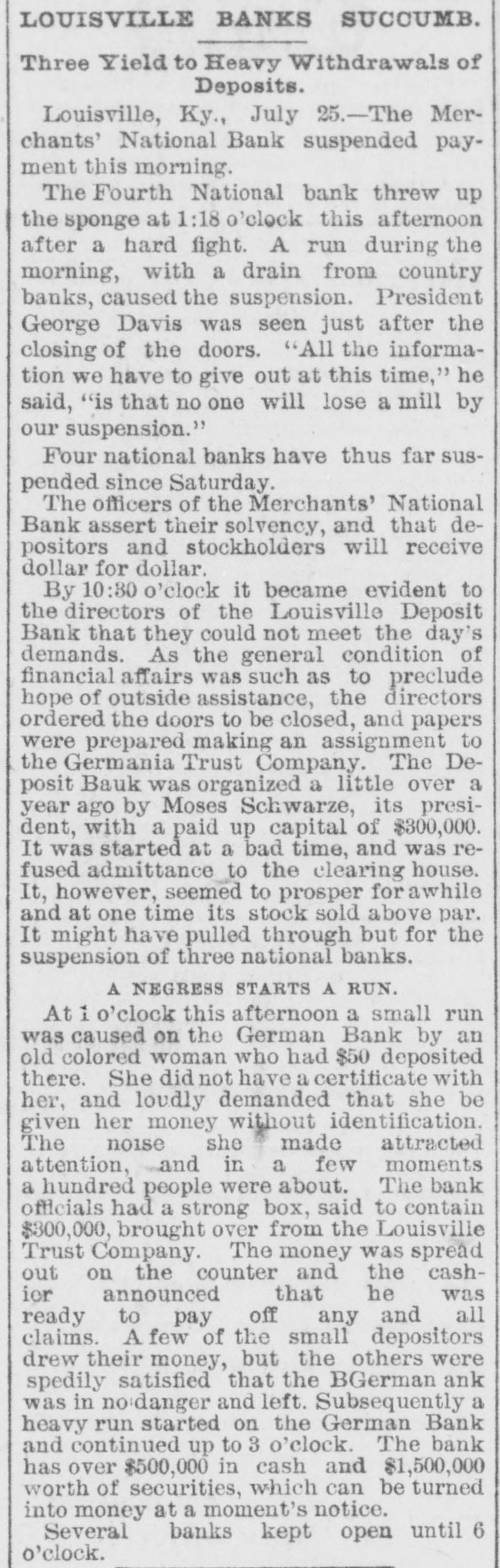 LOUISVILLE BANKS SUCCUMB.

Three Yield to Heavy Withdrawals of Deposits.

Louisville, Ky., July 25.—The Merchants' National Bank suspended payment this morning.

The Fourth National bank threw up the sponge at 1:18 o'clock this afternoon after a hard fight. A run during the morning, with a drain from country banks, caused the suspension. President George Davis was seen just after the closing of the doors. "All the information we have to give out at this time," he said, "is that no one will lose a mill by our suspension."

Four national banks have thus far suspended since Saturday.

The officers of the Merchants' National Bank assert their solvency, and that depositors and stockholders will receive dollar for dollar.

By 10:30 o'clock it became evident to the directors of the Louisville Deposit Bank that they could not meet the day's demands. As the general condition of financial affairs was such as to preclude hope of outside assistance, the directors ordered the doors to be closed, and papers were prepared making an assignment to the Germania Trust Company. The Deposit Bauk was organized a little over a year ago by Moses Schwarze, its president, with a paid up capital of $300,000. It was started at a bad time, and was refused admittance to the clearing house. It, however, seemed to prosper for awhile and at one time its stock sold above par. It might have pulled through but for the suspension of three national banks.

A NEGRESS STARTS A RUN.

At 1 o'clock this afternoon a small run was caused on the German Bank by an old colored woman who had $50 deposited there. She did not have a certificate with her, and loudly demanded that she be given her money without identification. The noise she made attracted attention, and in a few moments a hundred people were about. The bank officials had a strong box, said to contain $300,000, brought over from the Louisville Trust Company. The money was spread out on the counter and the cashier announced that he was ready to pay off any and all claims. A few of the small depositors drew their money, but the others were spedily satisfied that the BGerman ank was in no danger and left. Subsequently a heavy run started on the German Bank and continued up to 3 o'clock. The bank has over $500,000 in cash and $1,500,000 worth of securities, which can be turned into money at a moment's notice.

Several banks kept open until 6 o'clock.